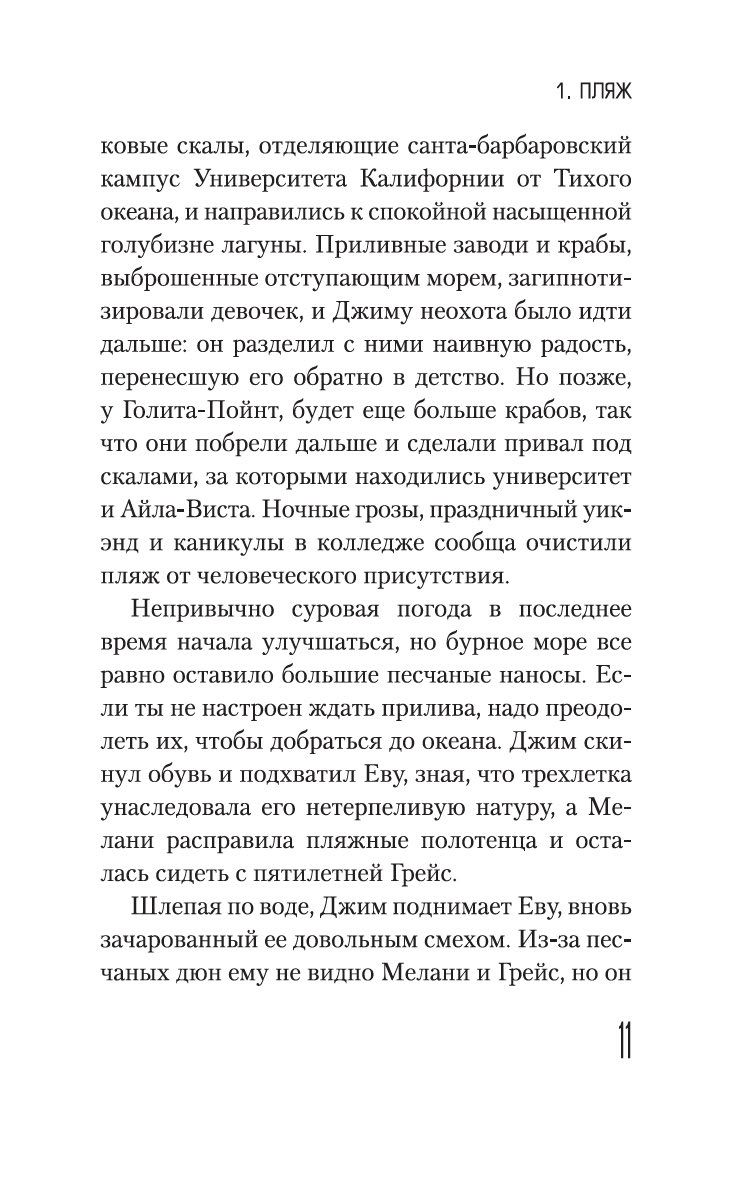 1. ПЛЯЖ

ковые скалы, отделяющие санта-барбаровский кампус Университета Калифорнии от Тихого океана, и направились к спокойной насыщенной голубизне лагуны. Приливные заводи и крабы, выброшенные отступающим морем, загипнотизировали девочек, и Джиму неохота было идти дальше: он разделил с ними наивную радость, перенесшую его обратно в детство. Но позже, у Голита-Пойнт, будет еще больше крабов, так что они побрели дальше и сделали привал под скалами, за которыми находились университет и Айла-Виста. Ночные грозы, праздничный уикэнд и каникулы в колледже сообща очистили пляж от человеческого присутствия.

Непривычно суровая погода в последнее время начала улучшаться, но бурное море все равно оставило большие песчаные наносы. Если ты не настроен ждать прилива, надо преодолеть их, чтобы добраться до океана. Джим скинул обувь и подхватил Еву, зная, что трехлетка унаследовала его нетерпеливую натуру, а Мелани расправила пляжные полотенца и осталась сидеть с пятилетней Грейс.

Шлепая по воде, Джим поднимает Еву, вновь зачарованный ее довольным смехом. Из-за песчаных дюн ему не видно Мелани и Грейс, но он

11